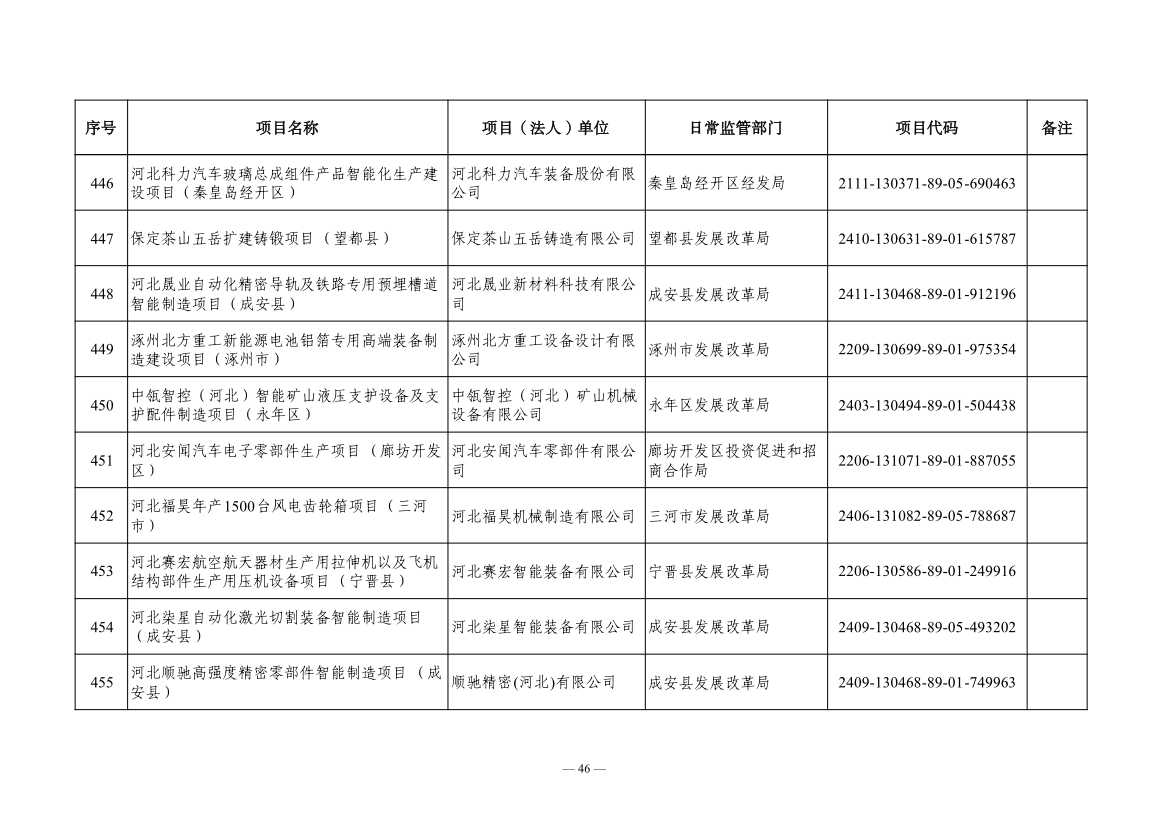 | 序号 | 项目名称 | 项目（法人）单位 | 日常监管部门 | 项目代码 | 备注 |
|---|---|---|---|---|---|
| 446 | 河北科力汽车玻璃总成组件产品智能化生产建设项目（秦皇岛经开区） | 河北科力汽车装备股份有限公司 | 秦皇岛经开区经发局 | 2111-130371-89-05-690463 | |
| 447 | 保定茶山五岳扩建铸锻项目（望都县） | 保定茶山五岳铸造有限公司 | 望都县发展改革局 | 2410-130631-89-01-615787 | |
| 448 | 河北晟业自动化精密导轨及铁路专用预埋槽道智能制造项目（成安县） | 河北晟业新材料科技有限公司 | 成安县发展改革局 | 2411-130468-89-01-912196 | |
| 449 | 涿州北方重工新能源电池铝箔专用高端装备制造建设项目（涿州市） | 涿州北方重工设备设计有限公司 | 涿州市发展改革局 | 2209-130699-89-01-975354 | |
| 450 | 中瓴智控（河北）智能矿山液压支护设备及支护配件制造项目（永年区） | 中瓴智控（河北）矿山机械设备有限公司 | 永年区发展改革局 | 2403-130494-89-01-504438 | |
| 451 | 河北安闻汽车电子零部件生产项目（廊坊开发区） | 河北安闻汽车零部件有限公司 | 廊坊开发区投资促进和招商合作局 | 2206-131071-89-01-887055 | |
| 452 | 河北福昊年产1500台风电齿轮箱项目（三河市） | 河北福昊机械制造有限公司 | 三河市发展改革局 | 2406-131082-89-05-788687 | |
| 453 | 河北赛宏航空航天器材生产用拉伸机以及飞机结构部件生产用压机设备项目（宁晋县） | 河北赛宏智能装备有限公司 | 宁晋县发展改革局 | 2206-130586-89-01-249916 | |
| 454 | 河北柒星自动化激光切割装备智能制造项目（成安县） | 河北柒星智能装备有限公司 | 成安县发展改革局 | 2409-130468-89-05-493202 | |
| 455 | 河北顺驰高强度精密零部件智能制造项目（成安县） | 顺驰精密(河北)有限公司 | 成安县发展改革局 | 2409-130468-89-01-749963 | |

— 46 —